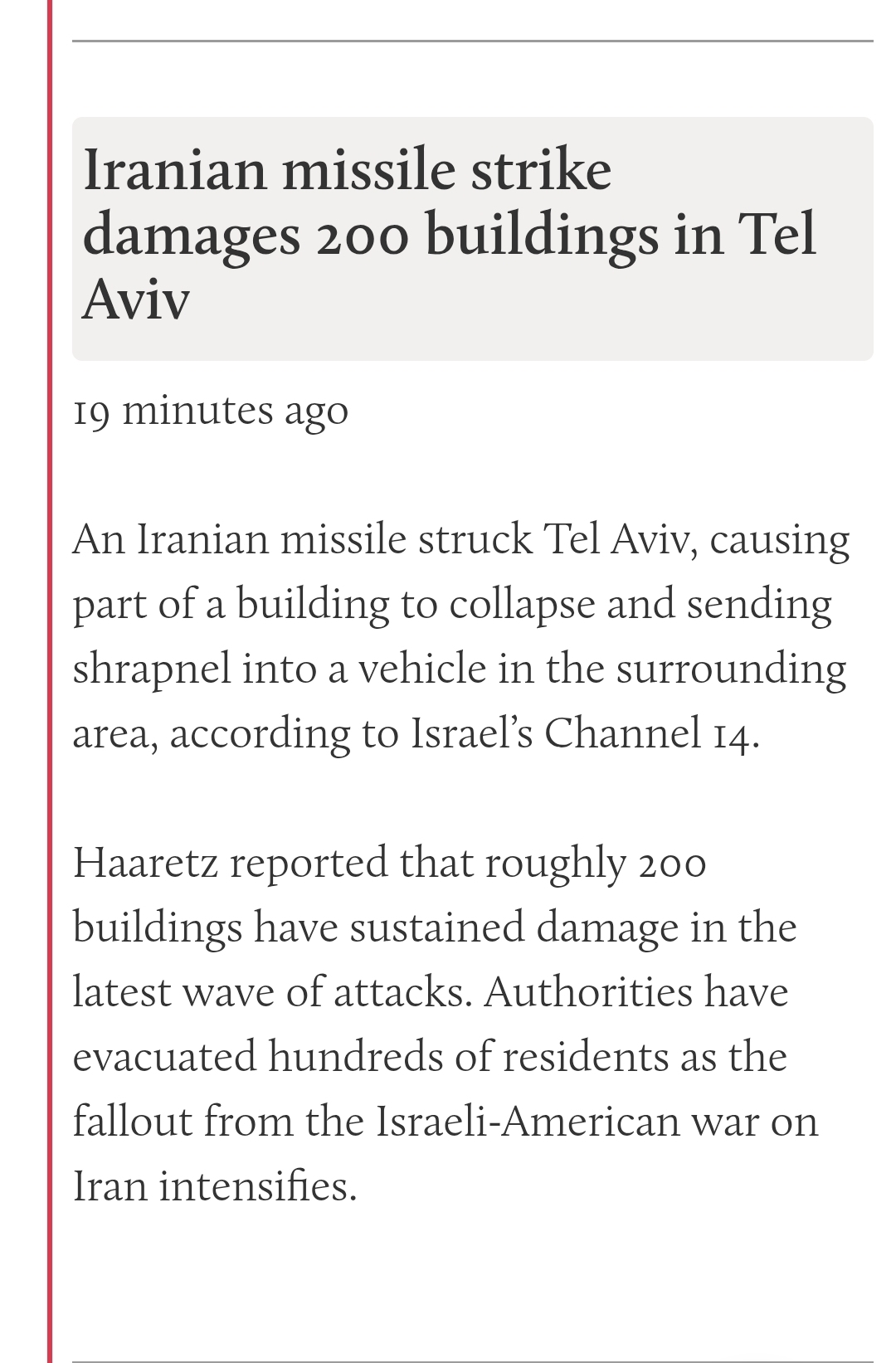 Iranian missile strike damages 200 buildings in Tel Aviv

19 minutes ago

An Iranian missile struck Tel Aviv, causing part of a building to collapse and sending shrapnel into a vehicle in the surrounding area, according to Israel's Channel 14.

Haaretz reported that roughly 200 buildings have sustained damage in the latest wave of attacks. Authorities have evacuated hundreds of residents as the fallout from the Israeli-American war on Iran intensifies.